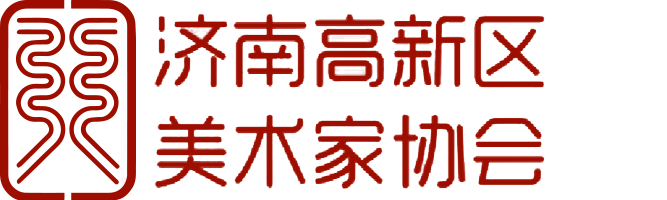 济南高新区
美术家协会